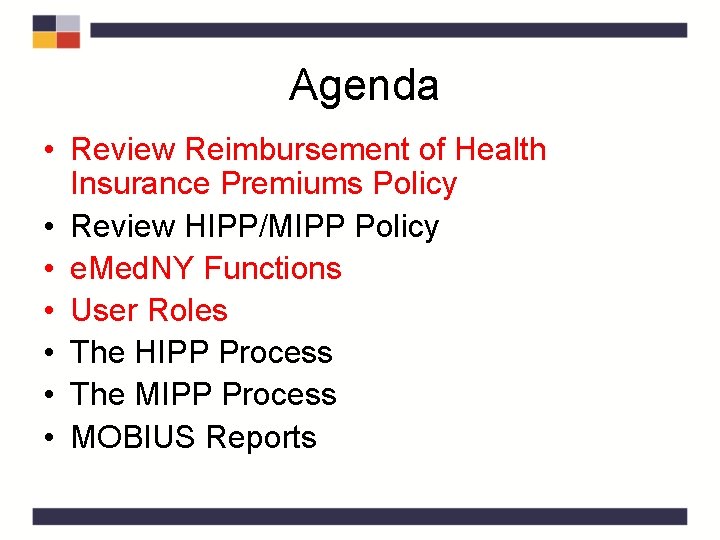 Agenda

• Review Reimbursement of Health Insurance Premiums Policy
• Review HIPP/MIPP Policy
• eMedNY Functions
• User Roles
• The HIPP Process
• The MIPP Process
• MOBIUS Reports